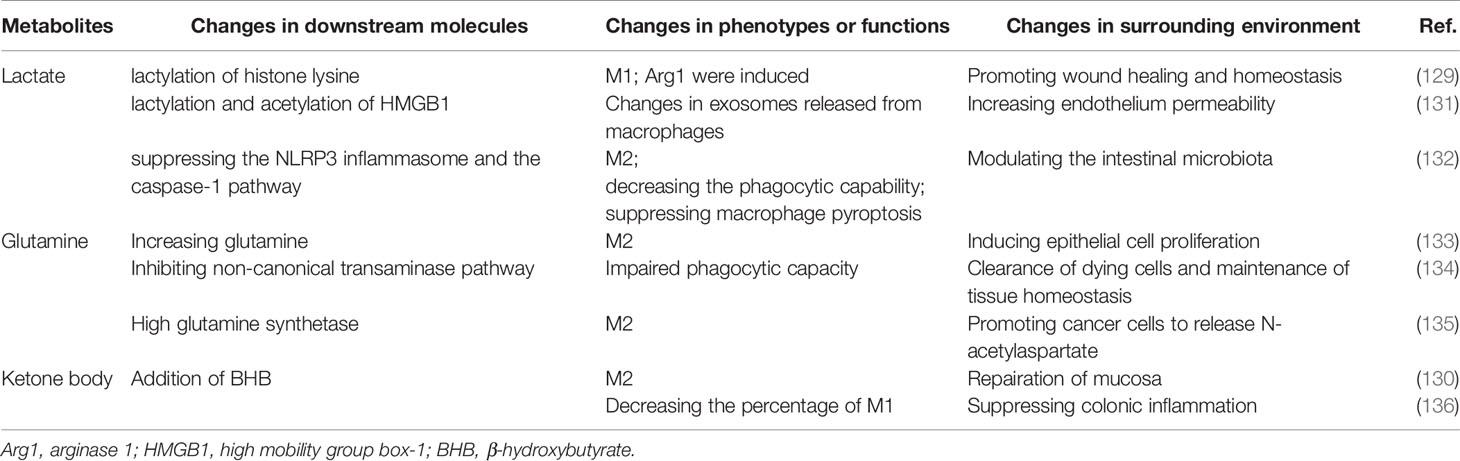 | Metabolites | Changes in downstream molecules | Changes in phenotypes or functions | Changes in surrounding environment | Ref. |
|---|---|---|---|---|
| Lactate | lactylation of histone lysine | M1; Arg1 were induced | Promoting wound healing and homeostasis | (129) |
| | lactylation and acetylation of HMGB1 | Changes in exosomes released from macrophages | Increasing endothelium permeability | (131) |
| | suppressing the NLRP3 inflammasome and the caspase-1 pathway | M2; decreasing the phagocytic capability; suppressing macrophage pyroptosis | Modulating the intestinal microbiota | (132) |
| Glutamine | Increasing glutamine | M2 | Inducing epithelial cell proliferation | (133) |
| | Inhibiting non-canonical transaminase pathway | Impaired phagocytic capacity | Clearance of dying cells and maintenance of tissue homeostasis | (134) |
| | High glutamine synthetase | M2 | Promoting cancer cells to release N-acetylaspartate | (135) |
| Ketone body | Addition of BHB | M2 | Repairation of mucosa | (130) |
| | | Decreasing the percentage of M1 | Suppressing colonic inflammation | (136) |

Arg1, arginase 1; HMGB1, high mobility group box-1; BHB, β-hydroxybutyrate.